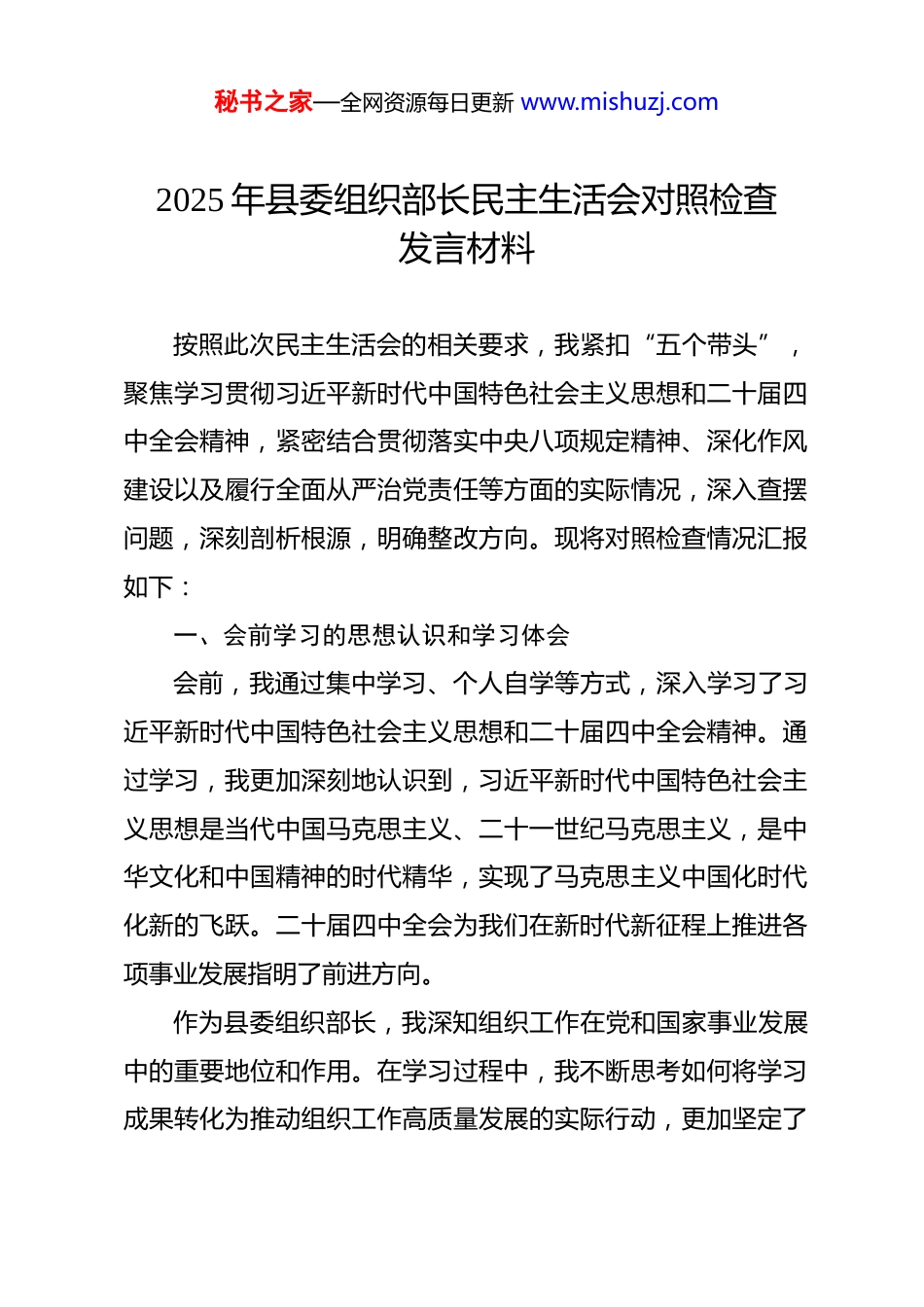 秘书之家—全网资源每日更新 www.mishuzj.com

2025 年县委组织部长民主生活会对照检查发言材料

按照此次民主生活会的相关要求，我紧扣“五个带头”，聚焦学习贯彻习近平新时代中国特色社会主义思想和二十届四中全会精神，紧密结合贯彻落实中央八项规定精神、深化作风建设以及履行全面从严治党责任等方面的实际情况，深入查摆问题，深刻剖析根源，明确整改方向。现将对照检查情况汇报如下：

一、会前学习的思想认识和学习体会

会前，我通过集中学习、个人自学等方式，深入学习了习近平新时代中国特色社会主义思想和二十届四中全会精神。通过学习，我更加深刻地认识到，习近平新时代中国特色社会主义思想是当代中国马克思主义、二十一世纪马克思主义，是中华文化和中国精神的时代精华，实现了马克思主义中国化时代化新的飞跃。二十届四中全会为我们在新时代新征程上推进各项事业发展指明了前进方向。

作为县委组织部长，我深知组织工作在党和国家事业发展中的重要地位和作用。在学习过程中，我不断思考如何将学习成果转化为推动组织工作高质量发展的实际行动，更加坚定了